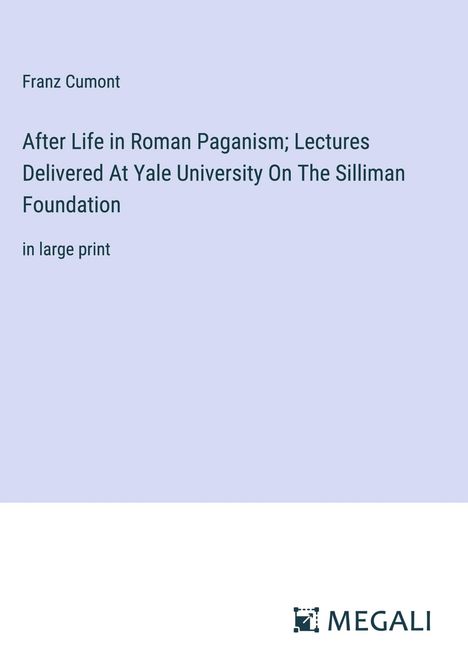 Franz Cumont

After Life in Roman Paganism; Lectures Delivered At Yale University On The Silliman Foundation

in large print

MEGALI